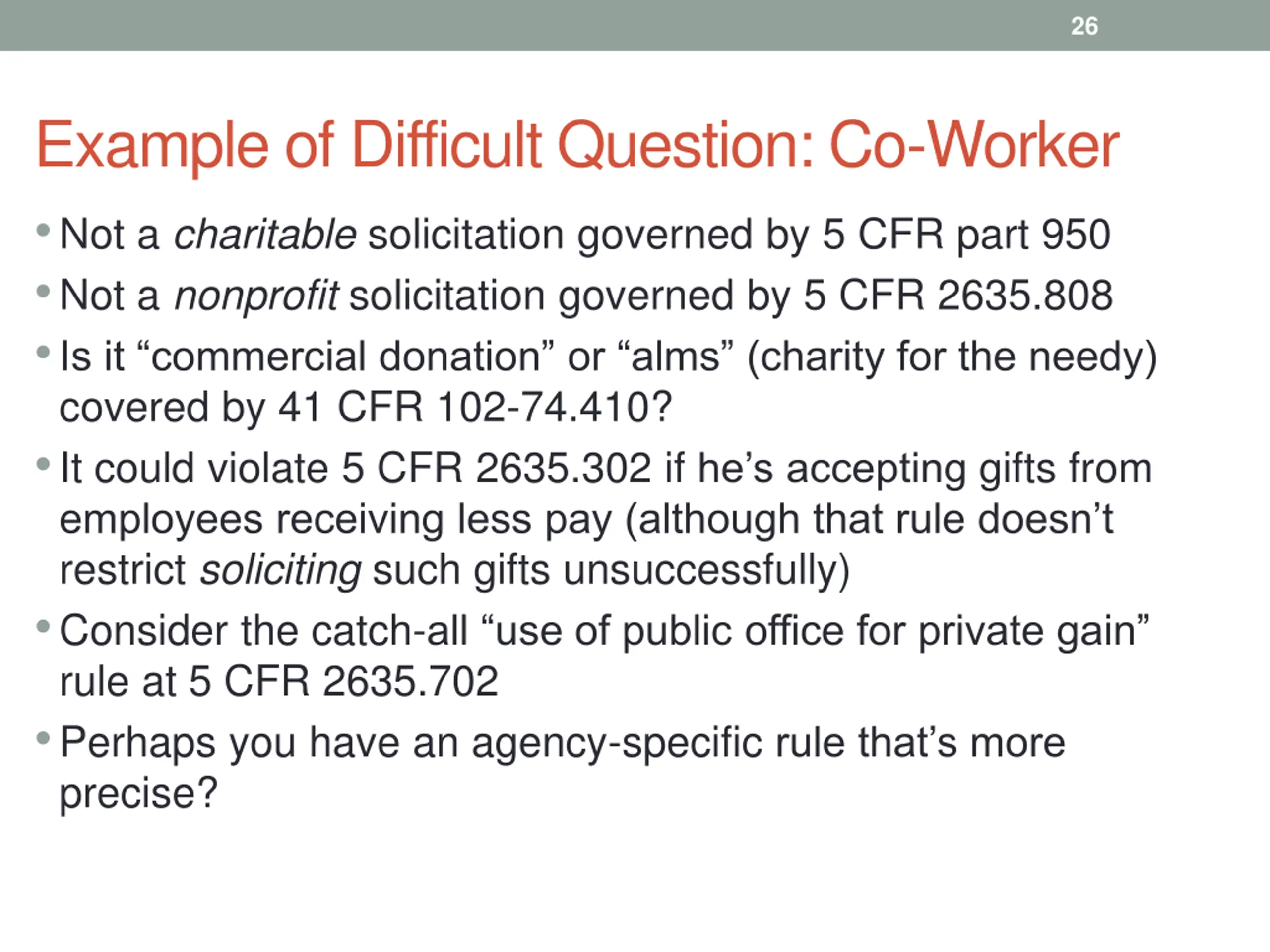 26

Example of Difficult Question: Co-Worker

• Not a charitable solicitation governed by 5 CFR part 950
• Not a nonprofit solicitation governed by 5 CFR 2635.808
• Is it "commercial donation" or "alms" (charity for the needy) covered by 41 CFR 102-74.410?
• It could violate 5 CFR 2635.302 if he's accepting gifts from employees receiving less pay (although that rule doesn't restrict soliciting such gifts unsuccessfully)
• Consider the catch-all "use of public office for private gain" rule at 5 CFR 2635.702
• Perhaps you have an agency-specific rule that's more precise?